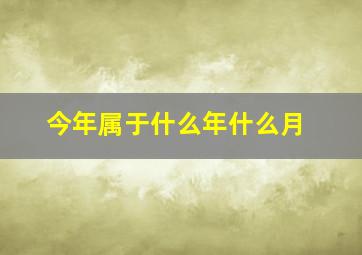 今年属于什么年什么月